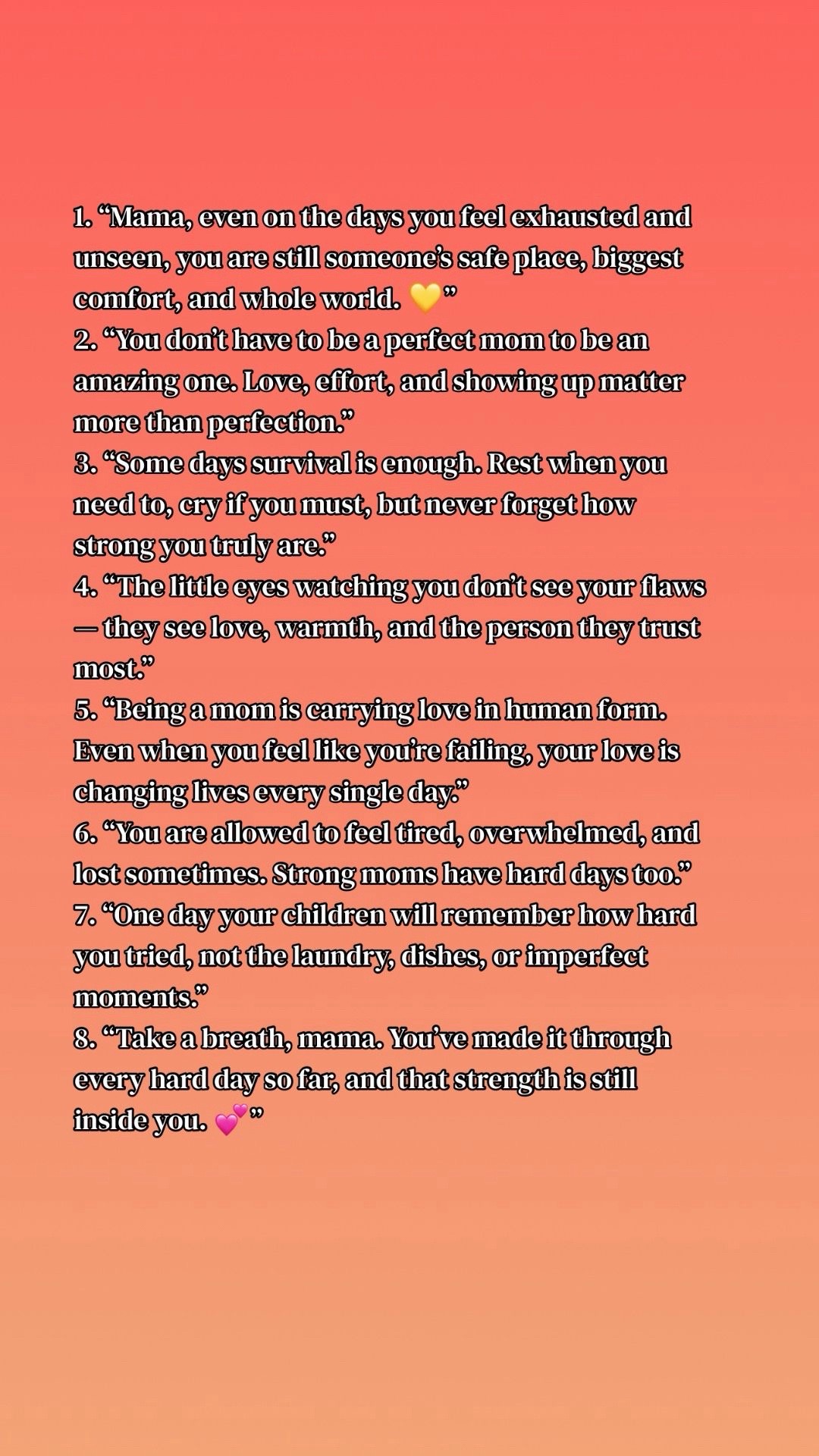 1. “Mama, even on the days you feel exhausted and unseen, you are still someone’s safe place, biggest comfort, and whole world. 💛”
2. “You don’t have to be a perfect mom to be an amazing one. Love, effort, and showing up matter more than perfection.”
3. “Some days survival is enough. Rest when you need to, cry if you must, but never forget how strong you truly are.”
4. “The little eyes watching you don’t see your flaws — they see love, warmth, and the person they trust most.”
5. “Being a mom is carrying love in human form. Even when you feel like you’re failing, your love is changing lives every single day.”
6. “You are allowed to feel tired, overwhelmed, and lost sometimes. Strong moms have hard days too.”
7. “One day your children will remember how hard you tried, not the laundry, dishes, or imperfect moments.”
8. “Take a breath, mama. You’ve made it through every hard day so far, and that strength is still inside you. 💕”